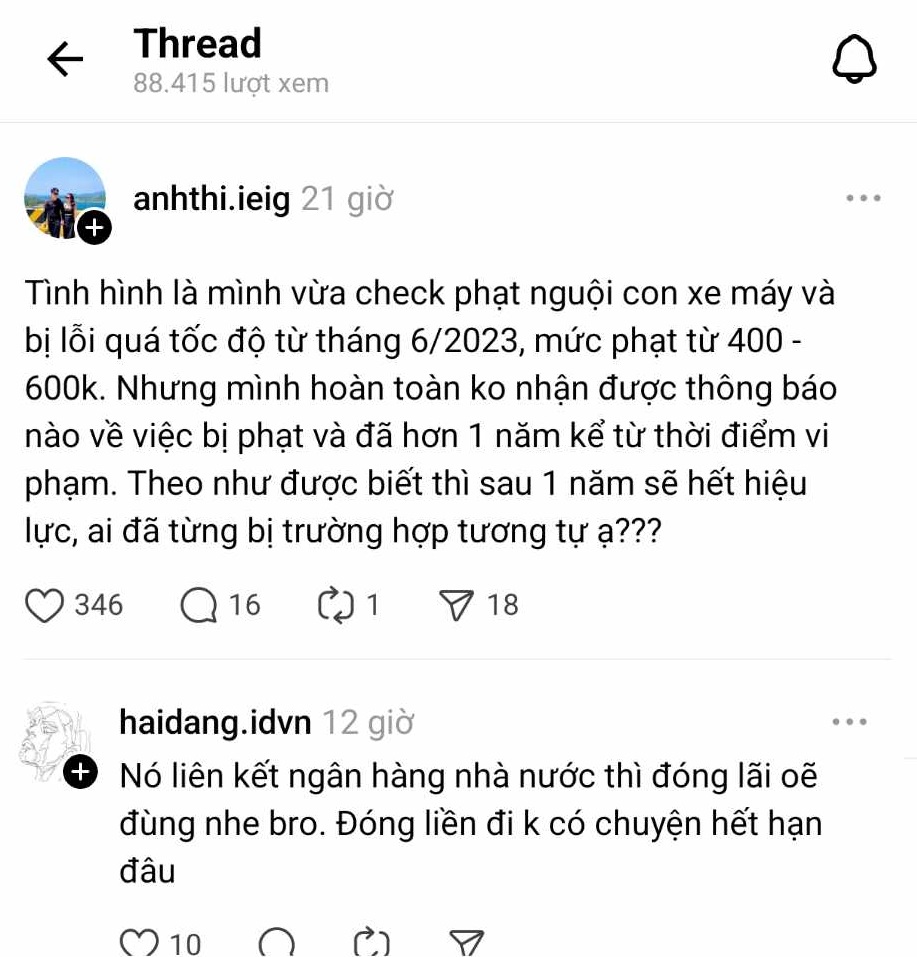 Thread
88.415 lượt xem

anhthi.ieig 21 giờ

Tình hình là mình vừa check phạt nguội con xe máy và bị lỗi quá tốc độ từ tháng 6/2023, mức phạt từ 400 - 600k. Nhưng mình hoàn toàn ko nhận được thông báo nào về việc bị phạt và đã hơn 1 năm kể từ thời điểm vi phạm. Theo như được biết thì sau 1 năm sẽ hết hiệu lực, ai đã từng bị trường hợp tương tự ạ???

346 16 1 18

haidang.idvn 12 giờ

Nó liên kết ngân hàng nhà nước thì đóng lãi oẽ đùng nhe bro. Đóng liền đi k có chuyện hết hạn đâu

10